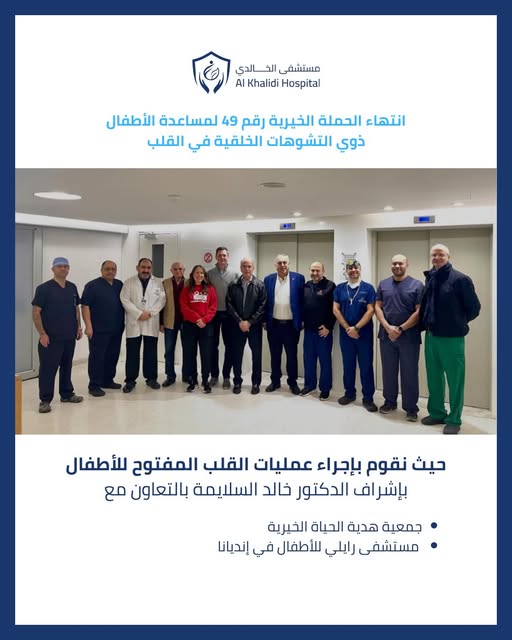 مستشفى الخالدي
Al Khalidi Hospital

انتهاء الحملة الخيرية رقم 49 لمساعدة الأطفال ذوي التشوهات الخلقية في القلب

حيث نقوم بإجراء عمليات القلب المفتوح للأطفال
بإشراف الدكتور خالد السلايمة بالتعاون مع

• جمعية هدية الحياة الخيرية
• مستشفى رايلي للأطفال في إنديانا